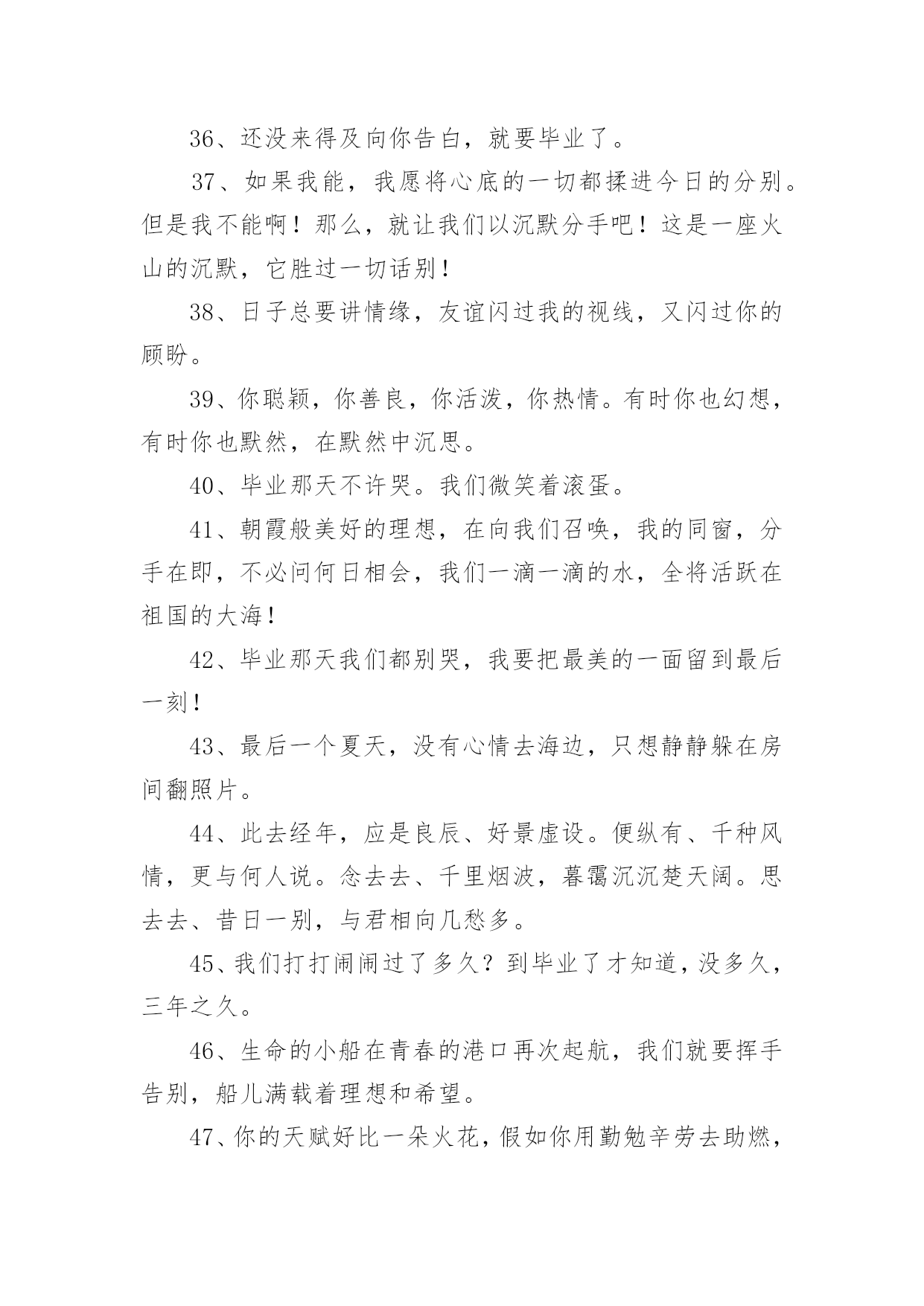 36、还没来得及向你告白，就要毕业了。

37、如果我能，我愿将心底的一切都揉进今日的分别。但是我不能啊！那么，就让我们以沉默分手吧！这是一座火山的沉默，它胜过一切话别！

38、日子总要讲情缘，友谊闪过我的视线，又闪过你的顾盼。

39、你聪颖，你善良，你活泼，你热情。有时你也幻想，有时你也默然，在默然中沉思。

40、毕业那天不许哭。我们微笑着滚蛋。

41、朝霞般美好的理想，在向我们召唤，我的同窗，分手在即，不必问何日相会，我们一滴一滴的水，全将活跃在祖国的大海！

42、毕业那天我们都别哭，我要把最美的一面留到最后一刻！

43、最后一个夏天，没有心情去海边，只想静静躲在房间翻照片。

44、此去经年，应是良辰、好景虚设。便纵有、千种风情，更与何人说。念去去、千里烟波，暮霭沉沉楚天阔。思去去、昔日一别，与君相向几愁多。

45、我们打打闹闹过了多久？到毕业了才知道，没多久，三年之久。

46、生命的小船在青春的港口再次起航，我们就要挥手告别，船儿满载着理想和希望。

47、你的天赋好比一朵火花，假如你用勤勉辛劳去助燃，